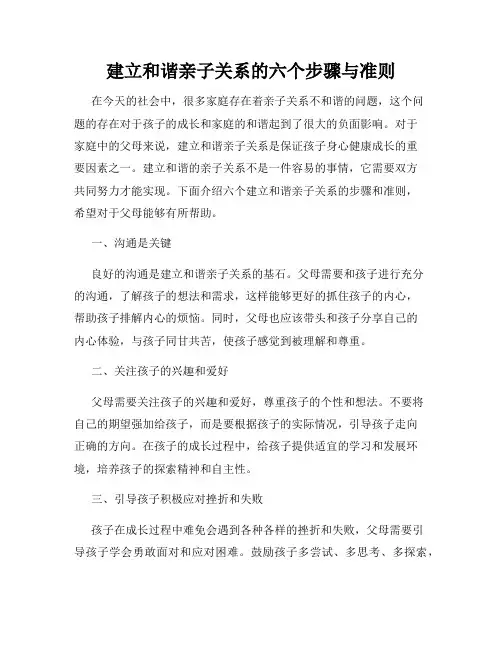 建立和谐亲子关系的六个步骤与准则

在今天的社会中，很多家庭存在着亲子关系不和谐的问题，这个问题的存在对于孩子的成长和家庭的和谐起到了很大的负面影响。对于家庭中的父母来说，建立和谐亲子关系是保证孩子身心健康成长的重要因素之一。建立和谐的亲子关系不是一件容易的事情，它需要双方共同努力才能实现。下面介绍六个建立和谐亲子关系的步骤和准则，希望对于父母能够有所帮助。

一、沟通是关键

良好的沟通是建立和谐亲子关系的基石。父母需要和孩子进行充分的沟通，了解孩子的想法和需求，这样能够更好的抓住孩子的内心，帮助孩子排解内心的烦恼。同时，父母也应该带头和孩子分享自己的内心体验，与孩子同甘共苦，使孩子感觉到被理解和尊重。

二、关注孩子的兴趣和爱好

父母需要关注孩子的兴趣和爱好，尊重孩子的个性和想法。不要将自己的期望强加给孩子，而是要根据孩子的实际情况，引导孩子走向正确的方向。在孩子的成长过程中，给孩子提供适宜的学习和发展环境，培养孩子的探索精神和自主性。

三、引导孩子积极应对挫折和失败

孩子在成长过程中难免会遇到各种各样的挫折和失败，父母需要引导孩子学会勇敢面对和应对困难。鼓励孩子多尝试、多思考、多探索，